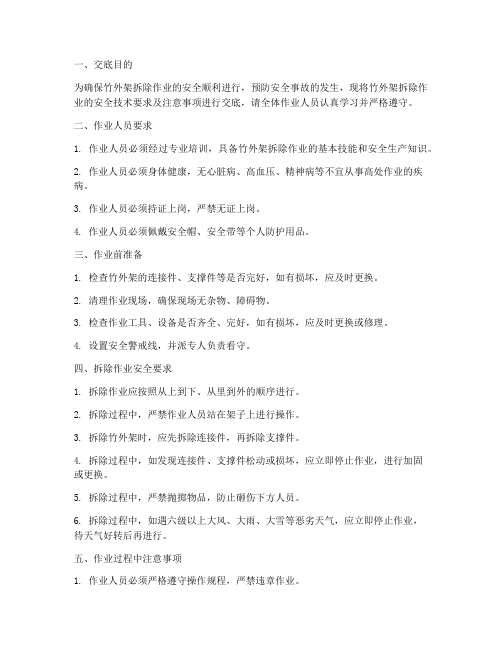 一、交底目的

为确保竹外架拆除作业的安全顺利进行，预防安全事故的发生，现将竹外架拆除作业的安全技术要求及注意事项进行交底，请全体作业人员认真学习并严格遵守。

二、作业人员要求

1. 作业人员必须经过专业培训，具备竹外架拆除作业的基本技能和安全生产知识。

2. 作业人员必须身体健康，无心脏病、高血压、精神病等不宜从事高处作业的疾病。

3. 作业人员必须持证上岗，严禁无证上岗。

4. 作业人员必须佩戴安全帽、安全带等个人防护用品。

三、作业前准备

1. 检查竹外架的连接件、支撑件等是否完好，如有损坏，应及时更换。

2. 清理作业现场，确保现场无杂物、障碍物。

3. 检查作业工具、设备是否齐全、完好，如有损坏，应及时更换或修理。

4. 设置安全警戒线，并派专人负责看守。

四、拆除作业安全要求

1. 拆除作业应按照从上到下、从里到外的顺序进行。

2. 拆除过程中，严禁作业人员站在架子上进行操作。

3. 拆除竹外架时，应先拆除连接件，再拆除支撑件。

4. 拆除过程中，如发现连接件、支撑件松动或损坏，应立即停止作业，进行加固或更换。

5. 拆除过程中，严禁抛掷物品，防止砸伤下方人员。

6. 拆除过程中，如遇六级以上大风、大雨、大雪等恶劣天气，应立即停止作业，待天气好转后再进行。

五、作业过程中注意事项

1. 作业人员必须严格遵守操作规程，严禁违章作业。